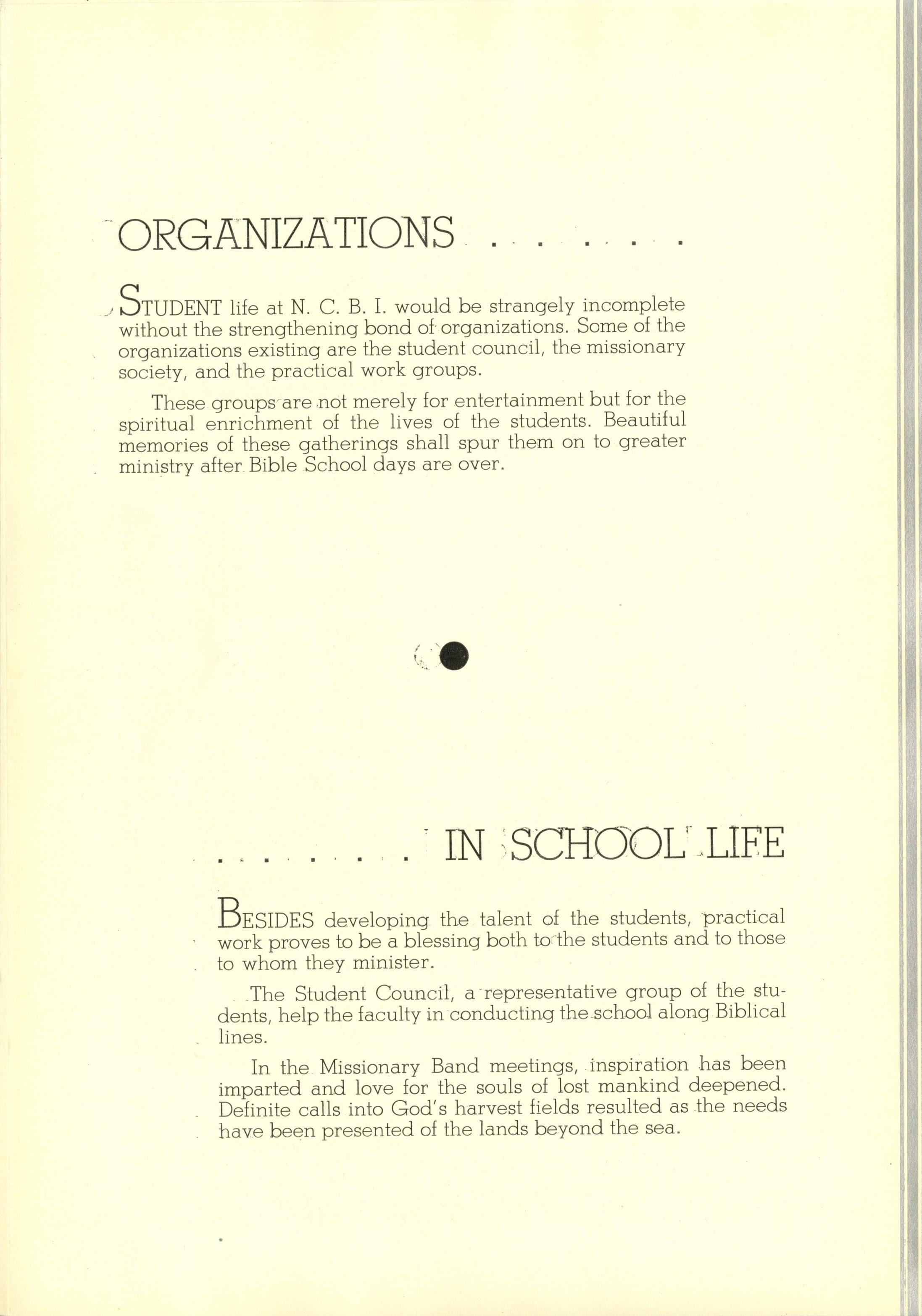 ORGANIZATIONS . . . . . . .

STUDENT life at N. C. B. I. would be strangely incomplete without the strengthening bond of organizations. Some of the organizations existing are the student council, the missionary society, and the practical work groups.

These groups are not merely for entertainment but for the spiritual enrichment of the lives of the students. Beautiful memories of these gatherings shall spur them on to greater ministry after Bible School days are over.

. . . . . . . . IN SCHOOL LIFE

BESIDES developing the talent of the students, practical work proves to be a blessing both to the students and to those to whom they minister.

The Student Council, a representative group of the students, help the faculty in conducting the school along Biblical lines.

In the Missionary Band meetings, inspiration has been imparted and love for the souls of lost mankind deepened. Definite calls into God's harvest fields resulted as the needs have been presented of the lands beyond the sea.